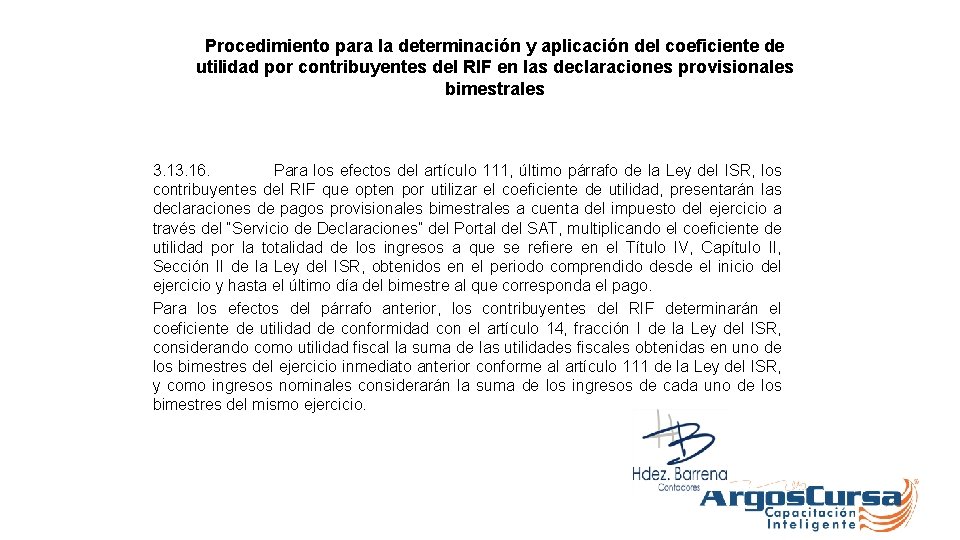 Procedimiento para la determinación y aplicación del coeficiente de utilidad por contribuyentes del RIF en las declaraciones provisionales bimestrales

3.13.16. Para los efectos del artículo 111, último párrafo de la Ley del ISR, los contribuyentes del RIF que opten por utilizar el coeficiente de utilidad, presentarán las declaraciones de pagos provisionales bimestrales a cuenta del impuesto del ejercicio a través del "Servicio de Declaraciones" del Portal del SAT, multiplicando el coeficiente de utilidad por la totalidad de los ingresos a que se refiere en el Título IV, Capítulo II, Sección II de la Ley del ISR, obtenidos en el periodo comprendido desde el inicio del ejercicio y hasta el último día del bimestre al que corresponda el pago.

Para los efectos del párrafo anterior, los contribuyentes del RIF determinarán el coeficiente de utilidad de conformidad con el artículo 14, fracción I de la Ley del ISR, considerando como utilidad fiscal la suma de las utilidades fiscales obtenidas en uno de los bimestres del ejercicio inmediato anterior conforme al artículo 111 de la Ley del ISR, y como ingresos nominales considerarán la suma de los ingresos de cada uno de los bimestres del mismo ejercicio.

Hdez. Barrena
Contadores

ArgosCursa
Capacitación
Inteligente